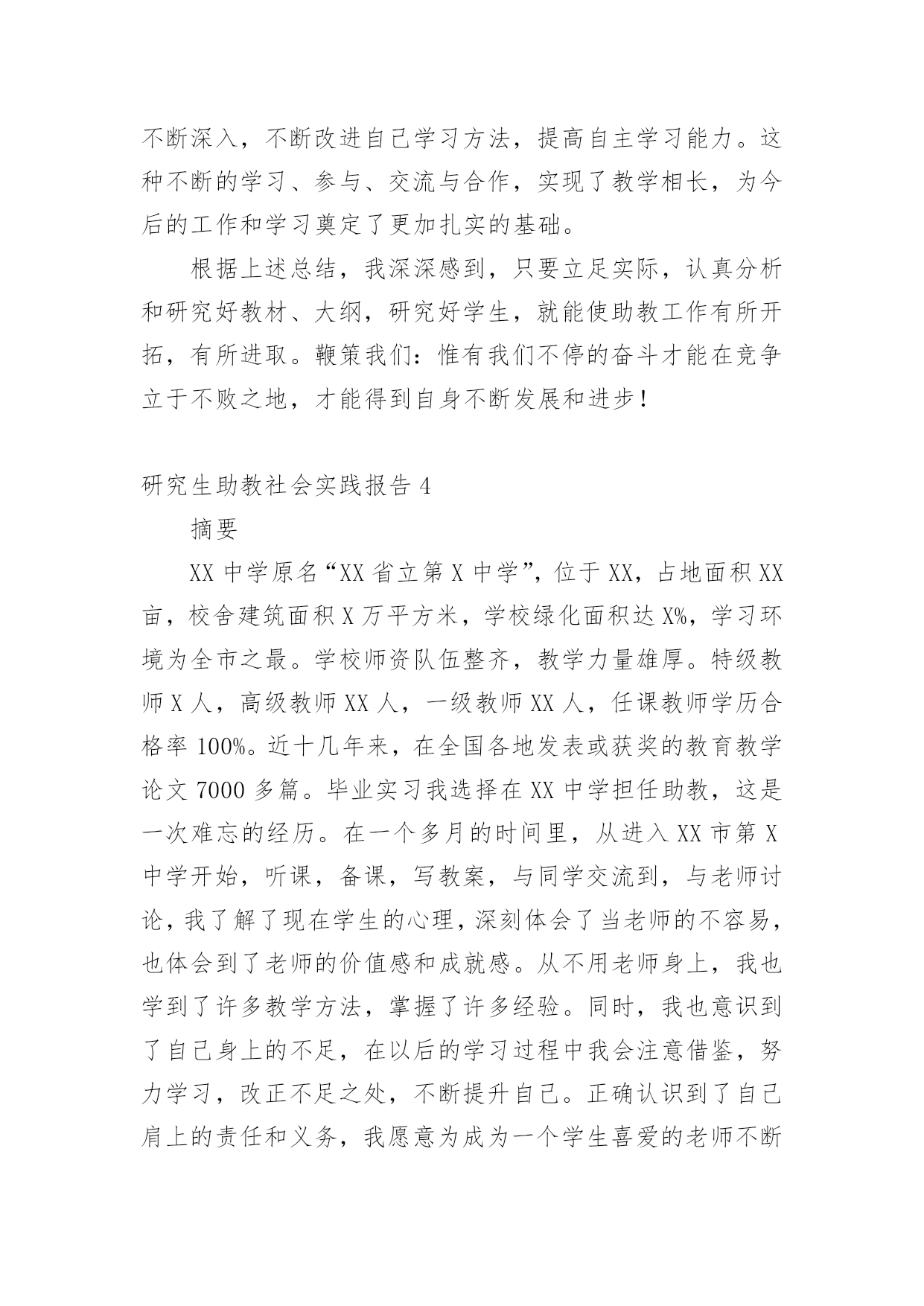 不断深入，不断改进自己学习方法，提高自主学习能力。这种不断的学习、参与、交流与合作，实现了教学相长，为今后的工作和学习奠定了更加扎实的基础。

根据上述总结，我深深感到，只要立足实际，认真分析和研究好教材、大纲，研究好学生，就能使助教工作有所开拓，有所进取。鞭策我们：惟有我们不停的奋斗才能在竞争立于不败之地，才能得到自身不断发展和进步！

研究生助教社会实践报告 4

摘要

XX 中学原名“XX 省立第 X 中学”，位于 XX，占地面积 XX 亩，校舍建筑面积 X 万平方米，学校绿化面积达 X%，学习环境为全市之最。学校师资队伍整齐，教学力量雄厚。特级教师 X 人，高级教师 XX 人，一级教师 XX 人，任课教师学历合格率 100%。近十几年来，在全国各地发表或获奖的教育教学论文 7000 多篇。毕业实习我选择在 XX 中学担任助教，这是一次难忘的经历。在一个多月的时间里，从进入 XX 市第 X 中学开始，听课，备课，写教案，与同学交流到，与老师讨论，我了解了现在学生的心理，深刻体会了当老师的不容易，也体会到了老师的价值感和成就感。从不用老师身上，我也学到了许多教学方法，掌握了许多经验。同时，我也意识到了自己身上的不足，在以后的学习过程中我会注意借鉴，努力学习，改正不足之处，不断提升自己。正确认识到了自己肩上的责任和义务，我愿意为成为一个学生喜爱的老师不断